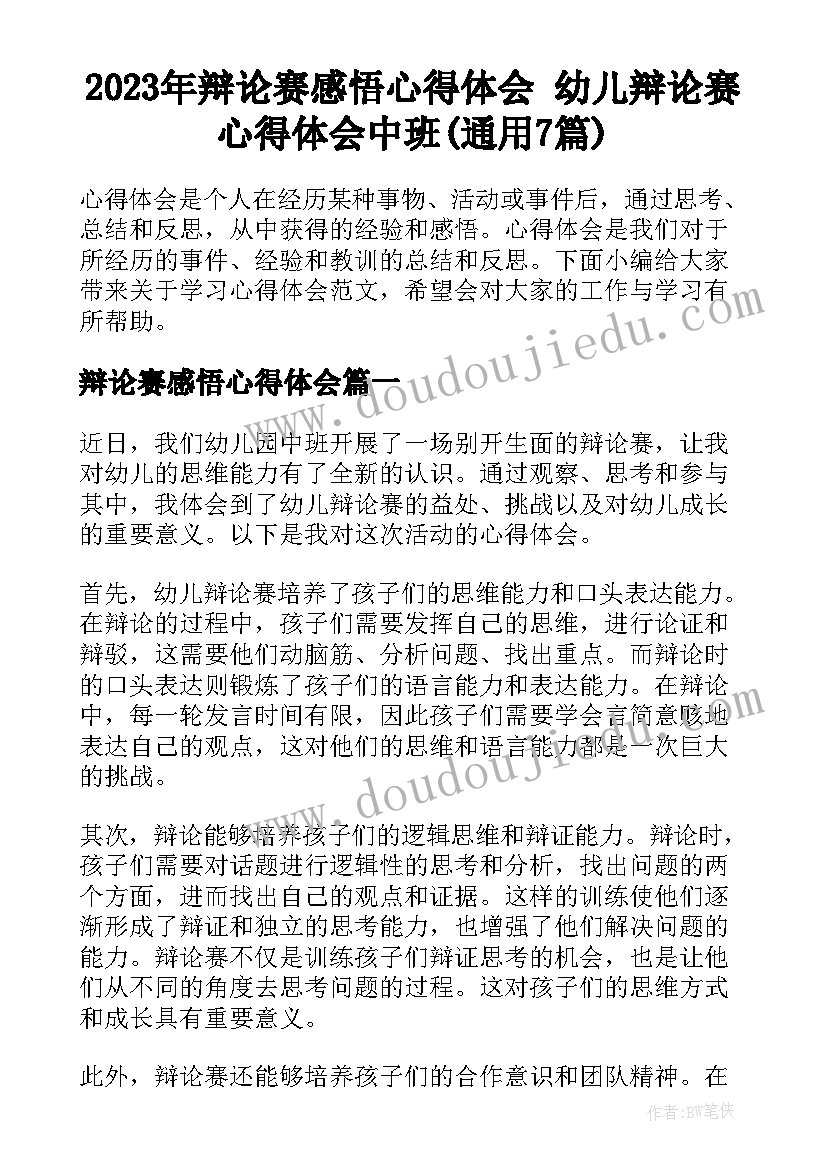 2023年辩论赛感悟心得体会 幼儿辩论赛心得体会中班(通用7篇)

心得体会是个人在经历某种事物、活动或事件后，通过思考、总结和反思，从中获得的经验和感悟。心得体会是我们对于所经历的事件、经验和教训的总结和反思。下面小编给大家带来关于学习心得体会范文，希望会对大家的工作与学习有所帮助。

辩论赛感悟心得体会篇一

近日，我们幼儿园中班开展了一场别开生面的辩论赛，让我对幼儿的思维能力有了全新的认识。通过观察、思考和参与其中，我体会到了幼儿辩论赛的益处、挑战以及对幼儿成长的重要意义。以下是我对这次活动的心得体会。

首先，幼儿辩论赛培养了孩子们的思维能力和口头表达能力。在辩论的过程中，孩子们需要发挥自己的思维，进行论证和辩驳，这需要他们动脑筋、分析问题、找出重点。而辩论时的口头表达则锻炼了孩子们的语言能力和表达能力。在辩论中，每一轮发言时间有限，因此孩子们需要学会言简意赅地表达自己的观点，这对他们的思维和语言能力都是一次巨大的挑战。

其次，辩论能够培养孩子们的逻辑思维和辩证能力。辩论时，孩子们需要对话题进行逻辑性的思考和分析，找出问题的两个方面，进而找出自己的观点和证据。这样的训练使他们逐渐形成了辩证和独立的思考能力，也增强了他们解决问题的能力。辩论赛不仅是训练孩子们辩证思考的机会，也是让他们从不同的角度去思考问题的过程。这对孩子们的思维方式和成长具有重要意义。

此外，辩论赛还能够培养孩子们的合作意识和团队精神。在

www.doudoujiedu.com
www.doudoujiedu.com
作者：BW笔侠